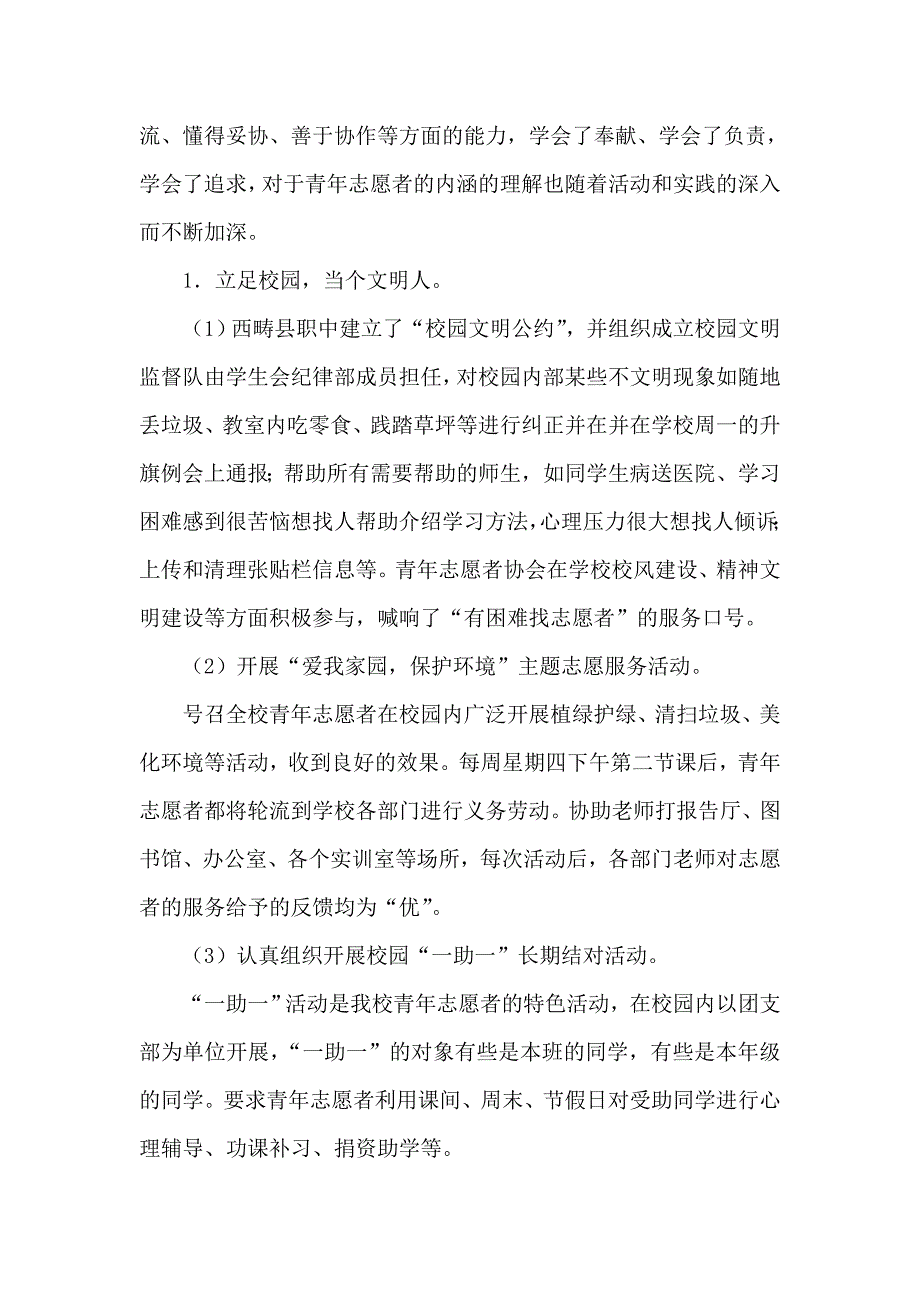 流、懂得妥协、善于协作等方面的能力，学会了奉献、学会了负责，学会了追求，对于青年志愿者的内涵的理解也随着活动和实践的深入而不断加深。

1．立足校园，当个文明人。

（1）西畴县职中建立了“校园文明公约”，并组织成立校园文明监督队由学生会纪律部成员担任，对校园内部某些不文明现象如随地丢垃圾、教室内吃零食、践踏草坪等进行纠正并在并在学校周一的升旗例会上通报；帮助所有需要帮助的师生，如同学生病送医院、学习困难感到很苦恼想找人帮助介绍学习方法，心理压力很大想找人倾诉；上传和清理张贴栏信息等。青年志愿者协会在学校校风建设、精神文明建设等方面积极参与，喊响了“有困难找志愿者”的服务口号。

（2）开展“爱我家园，保护环境”主题志愿服务活动。

号召全校青年志愿者在校园内广泛开展植绿护绿、清扫垃圾、美化环境等活动，收到良好的效果。每周星期四下午第二节课后，青年志愿者都将轮流到学校各部门进行义务劳动。协助老师打报告厅、图书馆、办公室、各个实训室等场所，每次活动后，各部门老师对志愿者的服务给予的反馈均为“优”。

（3）认真组织开展校园“一助一”长期结对活动。

“一助一”活动是我校青年志愿者的特色活动，在校园内以团支部为单位开展，“一助一”的对象有些是本班的同学，有些是本年级的同学。要求青年志愿者利用课间、周末、节假日对受助同学进行心理辅导、功课补习、捐资助学等。